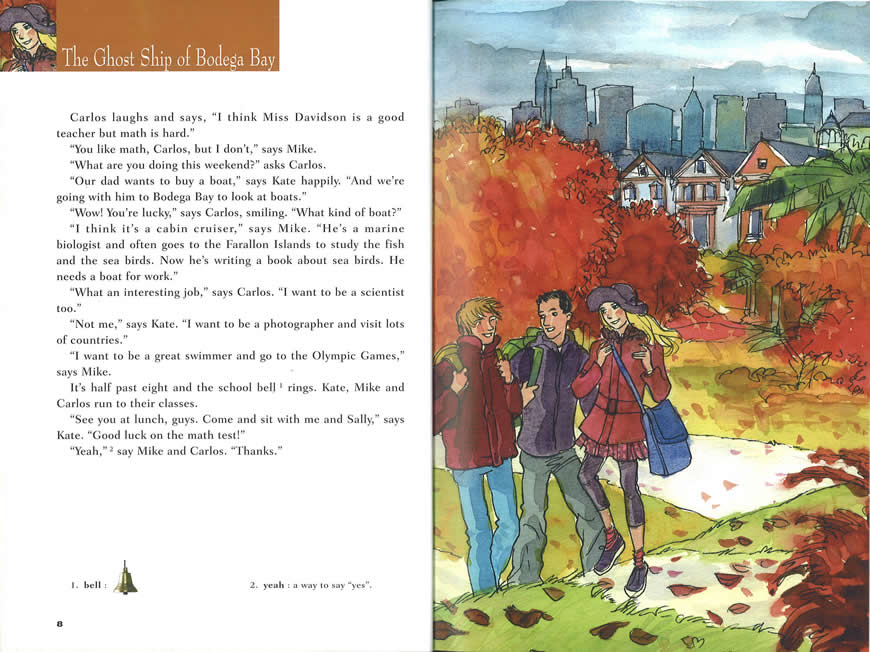 The Ghost Ship of Bodega Bay

Carlos laughs and says, "I think Miss Davidson is a good teacher but math is hard."

"You like math, Carlos, but I don't," says Mike.

"What are you doing this weekend?" asks Carlos.

"Our dad wants to buy a boat," says Kate happily. "And we're going with him to Bodega Bay to look at boats."

"Wow! You're lucky," says Carlos, smiling. "What kind of boat?"

"I think it's a cabin cruiser," says Mike. "He's a marine biologist and often goes to the Farallon Islands to study the fish and the sea birds. Now he's writing a book about sea birds. He needs a boat for work."

"What an interesting job," says Carlos. "I want to be a scientist too."

"Not me," says Kate. "I want to be a photographer and visit lots of countries."

"I want to be a great swimmer and go to the Olympic Games," says Mike.

It's half past eight and the school bell $^1$ rings. Kate, Mike and Carlos run to their classes.

"See you at lunch, guys. Come and sit with me and Sally," says Kate. "Good luck on the math test!"

"Yeah," $^2$ say Mike and Carlos. "Thanks."

1. bell :

2. yeah : a way to say "yes".

8